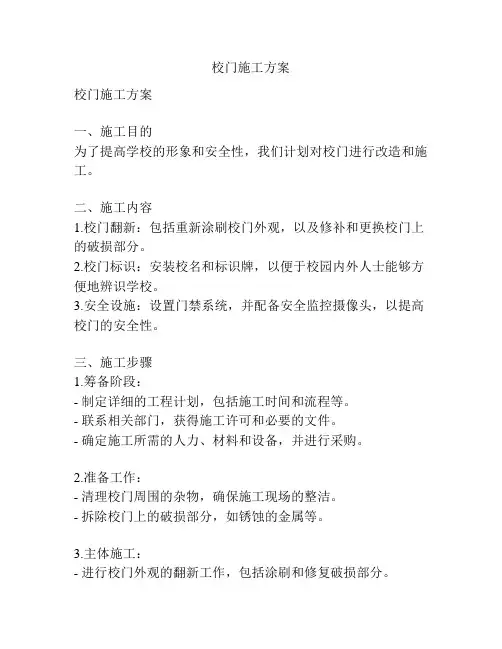 校门施工方案

校门施工方案

一、施工目的
为了提高学校的形象和安全性，我们计划对校门进行改造和施工。

二、施工内容
1.校门翻新：包括重新涂刷校门外观，以及修补和更换校门上的破损部分。
2.校门标识：安装校名和标识牌，以便于校园内外人士能够方便地辨识学校。
3.安全设施：设置门禁系统，并配备安全监控摄像头，以提高校门的安全性。

三、施工步骤
1.筹备阶段：
- 制定详细的工程计划，包括施工时间和流程等。
- 联系相关部门，获得施工许可和必要的文件。
- 确定施工所需的人力、材料和设备，并进行采购。

2.准备工作：
- 清理校门周围的杂物，确保施工现场的整洁。
- 拆除校门上的破损部分，如锈蚀的金属等。

3.主体施工：
- 进行校门外观的翻新工作，包括涂刷和修复破损部分。